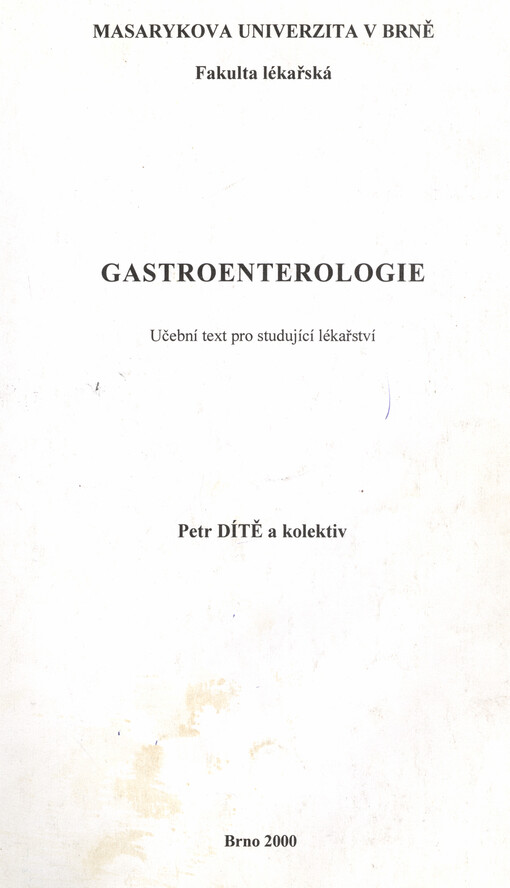 MASARYKOVA UNIVERZITA V BRNĚ

Fakulta lékařská

GASTROENTEROLOGIE

Učební text pro studující lékařství

Petr DÍTĚ a kolektiv

Brno 2000